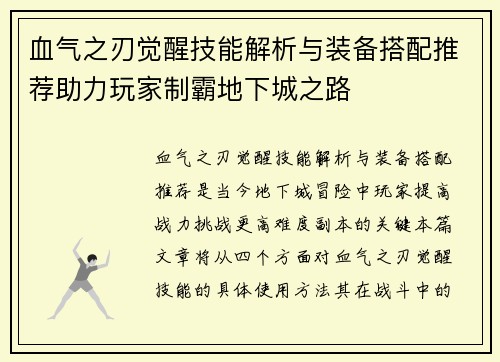 血气之刃觉醒技能解析与装备搭配推荐助力玩家制霸地下城之路

血气之刃觉醒技能解析与装备搭配推荐是当今地下城冒险中玩家提高战力挑战更高难度副本的关键本篇文章将从四个方面对血气之刃觉醒技能的具体使用方法其在战斗中的